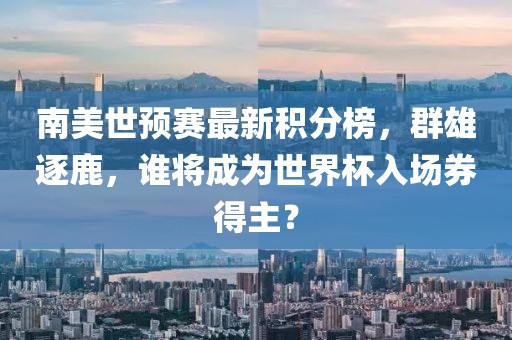 南美世预赛最新积分榜，群雄逐鹿，谁将成为世界杯入场券得主？